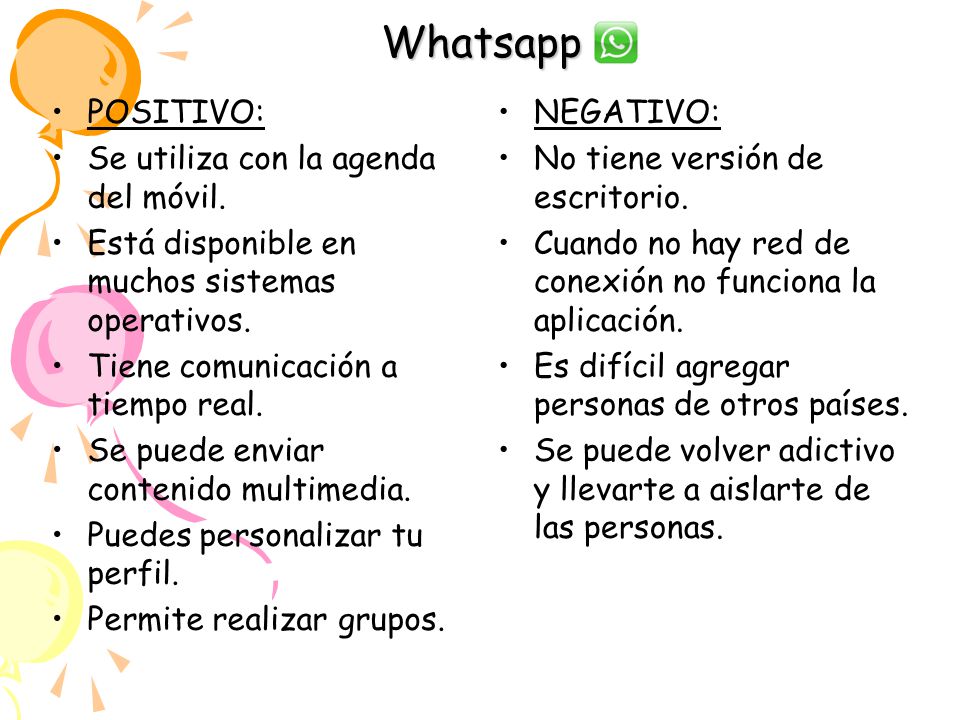 Whatsapp

• POSITIVO:
• Se utiliza con la agenda del móvil.
• Está disponible en muchos sistemas operativos.
• Tiene comunicación a tiempo real.
• Se puede enviar contenido multimedia.
• Puedes personalizar tu perfil.
• Permite realizar grupos.

• NEGATIVO:
• No tiene versión de escritorio.
• Cuando no hay red de conexión no funciona la aplicación.
• Es difícil agregar personas de otros países.
• Se puede volver adictivo y llevarte a aislarte de las personas.